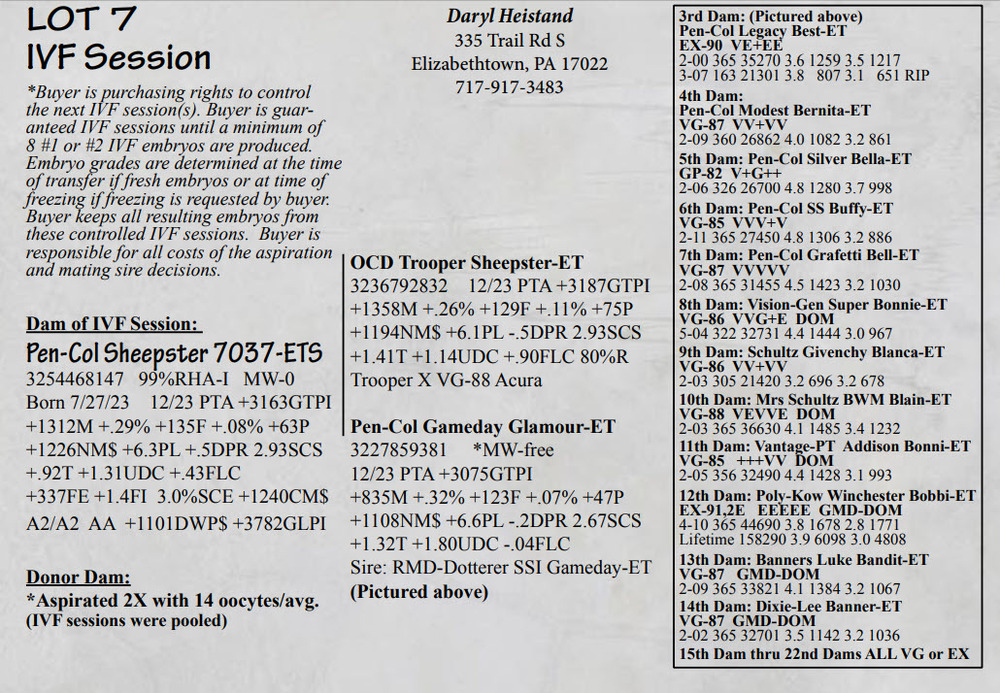 LOT 7
IVF Session

*Buyer is purchasing rights to control the next IVF session(s). Buyer is guaranteed IVF sessions until a minimum of 8 #1 or #2 IVF embryos are produced. Embryo grades are determined at the time of transfer if fresh embryos or at time of freezing if freezing is requested by buyer. Buyer keeps all resulting embryos from these controlled IVF sessions. Buyer is responsible for all costs of the aspiration and mating sire decisions.

Dam of IVF Session:
Pen-Col Sheepster 7037-ETS
3254468147 99%RHA-I MW-0
Born 7/27/23 12/23 PTA +3163GTPI
+1312M +.29% +135F +.08% +63P
+1226NM$ +6.3PL +.5DPR 2.93SCS
+.92T +1.31UDC +.43FLC
+337FE +1.4FI 3.0%SCE +1240CM$
A2/A2 AA +1101DWP$ +3782GLPI

Donor Dam:
*Aspirated 2X with 14 oocytes/avg.
(IVF sessions were pooled)

Daryl Heistand
335 Trail Rd S
Elizabethtown, PA 17022
717-917-3483

OCD Trooper Sheepster-ET
3236792832 12/23 PTA +3187GTPI
+1358M +.26% +129F +.11% +75P
+1194NM$ +6.1PL -.5DPR 2.93SCS
+1.41T +1.14UDC +.90FLC 80%R
Trooper X VG-88 Acura

Pen-Col Gameday Glamour-ET
3227859381 *MW-free
12/23 PTA +3075GTPI
+835M +.32% +123F +.07% +47P
+1108NM$ +6.6PL -.2DPR 2.67SCS
+1.32T +1.80UDC -.04FLC
Sire: RMD-Dotterer SSI Gameday-ET
(Pictured above)

3rd Dam: (Pictured above)
Pen-Col Legacy Best-ET
EX-90 VE+EE
2-00 365 35270 3.6 1259 3.5 1217
3-07 163 21301 3.8 807 3.1 651 RIP
4th Dam:
Pen-Col Modest Bernita-ET
VG-87 VV+VV
2-09 360 26862 4.0 1082 3.2 861
5th Dam: Pen-Col Silver Bella-ET
GP-82 V+G++
2-06 326 26700 4.8 1280 3.7 998
6th Dam: Pen-Col SS Buffy-ET
VG-85 VVV+V
2-11 365 27450 4.8 1306 3.2 886
7th Dam: Pen-Col Grafetti Bell-ET
VG-87 VVVVV
2-08 365 31455 4.5 1423 3.2 1030
8th Dam: Vision-Gen Super Bonnie-ET
VG-86 VVG+E DOM
5-04 322 32731 4.4 1444 3.0 967
9th Dam: Schultz Givenchy Blanca-ET
VG-86 VV+VV
2-03 305 21420 3.2 696 3.2 678
10th Dam: Mrs Schultz BWM Blain-ET
VG-88 VEVVE DOM
2-03 365 36630 4.1 1485 3.4 1232
11th Dam: Vantage-PT Addison Bonni-ET
VG-85 +++VV DOM
2-05 356 32490 4.4 1428 3.1 993
12th Dam: Poly-Kow Winchester Bobbi-ET
EX-91,2E EEEEE GMD-DOM
4-10 365 44690 3.8 1678 2.8 1771
Lifetime 158290 3.9 6098 3.0 4808
13th Dam: Banners Luke Bandit-ET
VG-87 GMD-DOM
2-09 365 33821 4.1 1384 3.2 1067
14th Dam: Dixie-Lee Banner-ET
VG-87 GMD-DOM
2-02 365 32701 3.5 1142 3.2 1036
15th Dam thru 22nd Dams ALL VG or EX